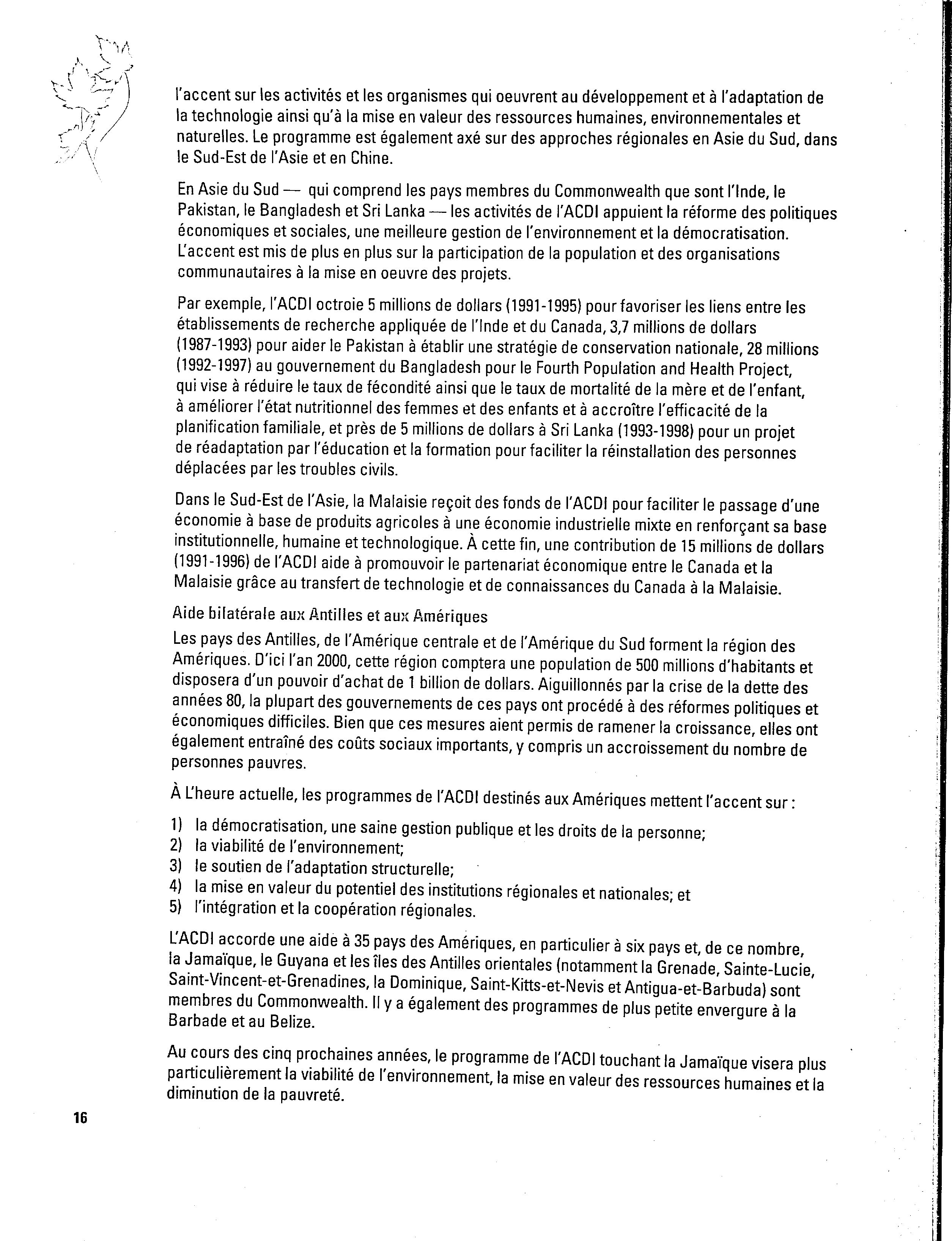 l'accent sur les activités et les organismes qui oeuvrent au développement et à l'adaptation de la technologie ainsi qu'à la mise en valeur des ressources humaines, environnementales et naturelles. Le programme est également axé sur des approches régionales en Asie du Sud, dans le Sud-Est de l'Asie et en Chine.

En Asie du Sud — qui comprend les pays membres du Commonwealth que sont l'Inde, le Pakistan, le Bangladesh et Sri Lanka — les activités de l'ACDI appuient la réforme des politiques économiques et sociales, une meilleure gestion de l'environnement et la démocratisation. L'accent est mis de plus en plus sur la participation de la population et des organisations communautaires à la mise en oeuvre des projets.

Par exemple, l'ACDI octroie 5 millions de dollars (1991-1995) pour favoriser les liens entre les établissements de recherche appliquée de l'Inde et du Canada, 3,7 millions de dollars (1987-1993) pour aider le Pakistan à établir une stratégie de conservation nationale, 28 millions (1992-1997) au gouvernement du Bangladesh pour le Fourth Population and Health Project, qui vise à réduire le taux de fécondité ainsi que le taux de mortalité de la mère et de l'enfant, à améliorer l'état nutritionnel des femmes et des enfants et à accroître l'efficacité de la planification familiale, et près de 5 millions de dollars à Sri Lanka (1993-1998) pour un projet de réadaptation par l'éducation et la formation pour faciliter la réinstallation des personnes déplacées par les troubles civils.

Dans le Sud-Est de l'Asie, la Malaisie reçoit des fonds de l'ACDI pour faciliter le passage d'une économie à base de produits agricoles à une économie industrielle mixte en renforçant sa base institutionnelle, humaine et technologique. À cette fin, une contribution de 15 millions de dollars (1991-1996) de l'ACDI aide à promouvoir le partenariat économique entre le Canada et la Malaisie grâce au transfert de technologie et de connaissances du Canada à la Malaisie.

Aide bilatérale aux Antilles et aux Amériques

Les pays des Antilles, de l'Amérique centrale et de l'Amérique du Sud forment la région des Amériques. D'ici l'an 2000, cette région comptera une population de 500 millions d'habitants et disposera d'un pouvoir d'achat de 1 billion de dollars. Aiguillonnés par la crise de la dette des années 80, la plupart des gouvernements de ces pays ont procédé à des réformes politiques et économiques difficiles. Bien que ces mesures aient permis de ramener la croissance, elles ont également entraîné des coûts sociaux importants, y compris un accroissement du nombre de personnes pauvres.

À L'heure actuelle, les programmes de l'ACDI destinés aux Amériques mettent l'accent sur :

1) la démocratisation, une saine gestion publique et les droits de la personne;
2) la viabilité de l'environnement;
3) le soutien de l'adaptation structurelle;
4) la mise en valeur du potentiel des institutions régionales et nationales; et
5) l'intégration et la coopération régionales.

L'ACDI accorde une aide à 35 pays des Amériques, en particulier à six pays et, de ce nombre, la Jamaïque, le Guyana et les îles des Antilles orientales (notamment la Grenade, Sainte-Lucie, Saint-Vincent-et-Grenadines, la Dominique, Saint-Kitts-et-Nevis et Antigua-et-Barbuda) sont membres du Commonwealth. Il y a également des programmes de plus petite envergure à la Barbade et au Belize.

Au cours des cinq prochaines années, le programme de l'ACDI touchant la Jamaïque visera plus particulièrement la viabilité de l'environnement, la mise en valeur des ressources humaines et la diminution de la pauvreté.

16